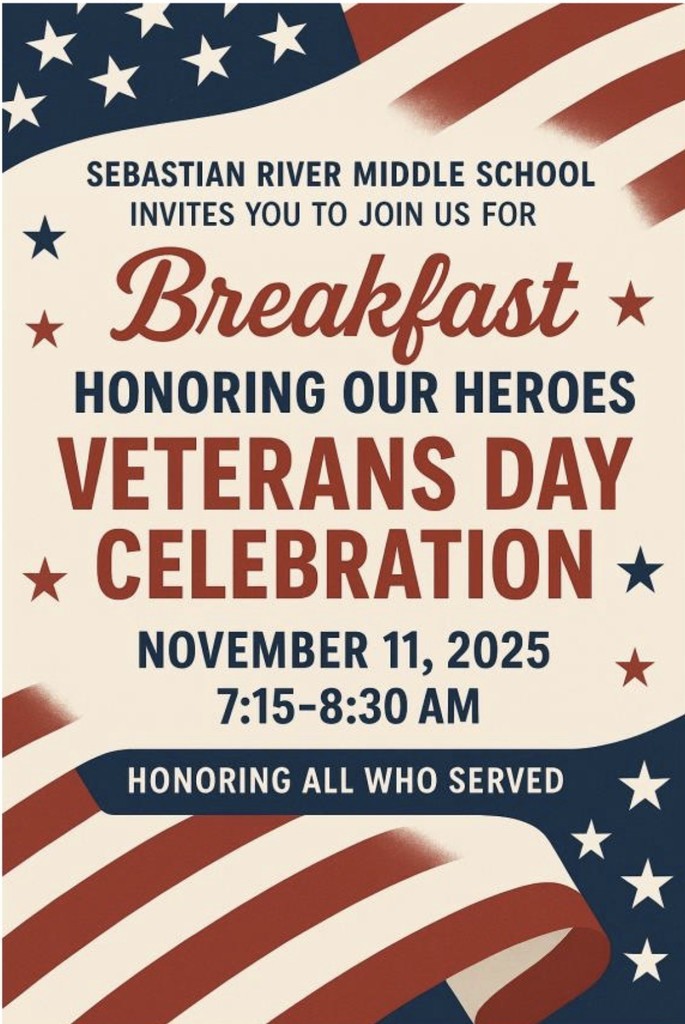 SEBASTIAN RIVER MIDDLE SCHOOL
INVITES YOU TO JOIN US FOR

Breakfast

HONORING OUR HEROES

VETERANS DAY
CELEBRATION

NOVEMBER 11, 2025
7:15-8:30 AM

HONORING ALL WHO SERVED